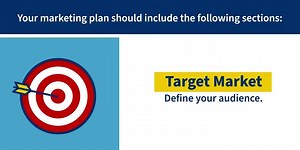 Your marketing plan should include the following sections:

Target Market
Define your audience.